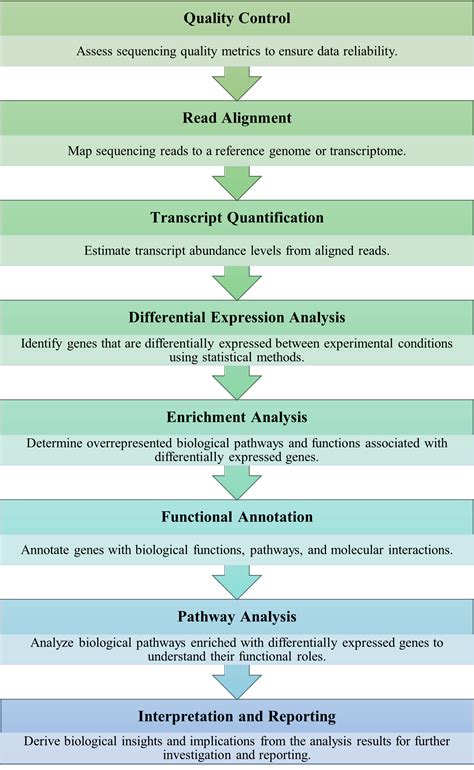 Quality Control

Assess sequencing quality metrics to ensure data reliability.

Read Alignment

Map sequencing reads to a reference genome or transcriptome.

Transcript Quantification

Estimate transcript abundance levels from aligned reads.

Differential Expression Analysis

Identify genes that are differentially expressed between experimental conditions using statistical methods.

Enrichment Analysis

Determine overrepresented biological pathways and functions associated with differentially expressed genes.

Functional Annotation

Annotate genes with biological functions, pathways, and molecular interactions.

Pathway Analysis

Analyze biological pathways enriched with differentially expressed genes to understand their functional roles.

Interpretation and Reporting

Derive biological insights and implications from the analysis results for further investigation and reporting.